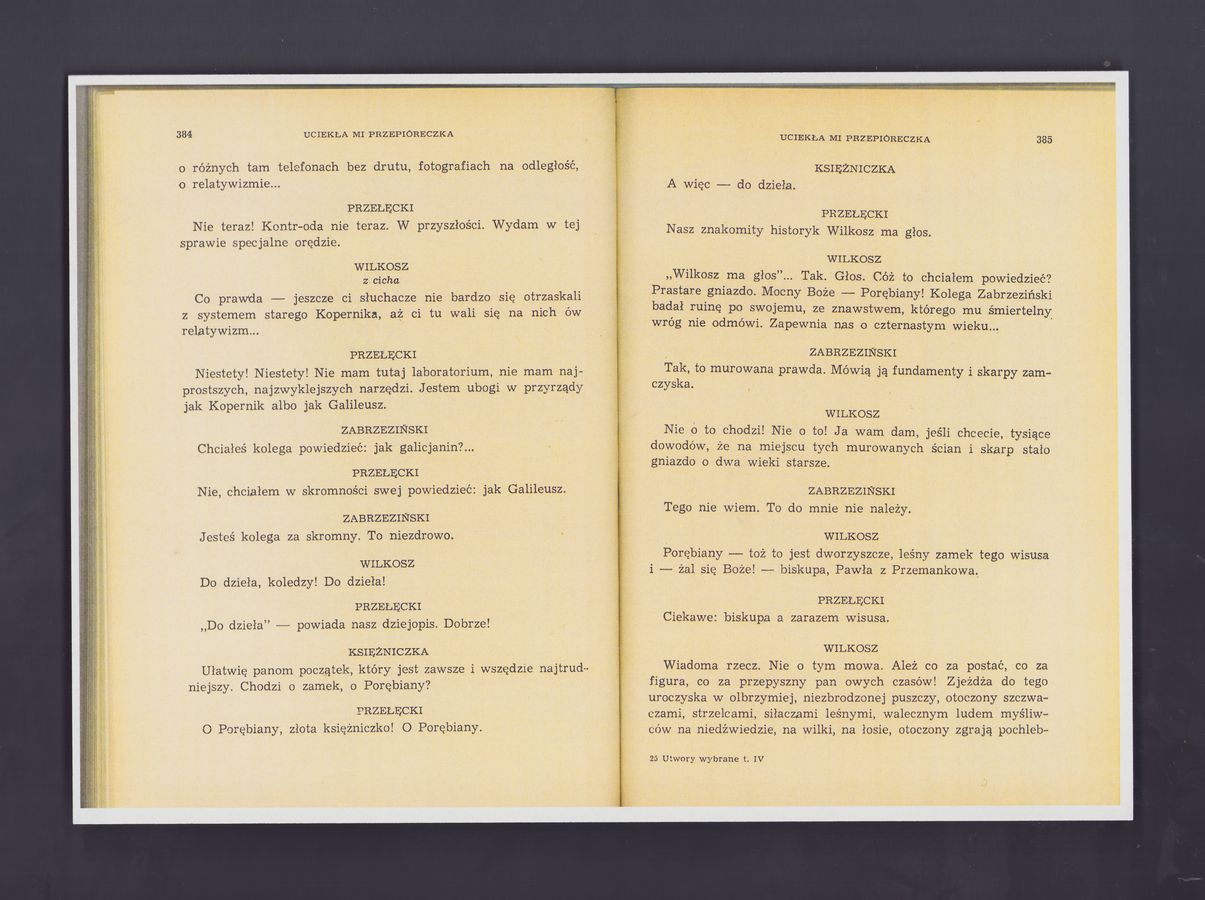 384 UCIEKŁA MI PRZEPIÓRECZKA

o różnych tam telefonach bez drutu, fotografiach na odległość, o relatywizmie...

PRZEŁĘCKI

Nie teraz! Kontr-oda nie teraz. W przyszłości. Wydam w tej sprawie specjalne orędzie.

WILKOSZ
z cicha

Co prawda — jeszcze ci słuchacze nie bardzo się otrzaskali z systemem starego Kopernika, aż ci tu wali się na nich ów relatywizm...

PRZEŁĘCKI

Niestety! Niestety! Nie mam tutaj laboratorium, nie mam najprostszych, najzwyklejszych narzędzi. Jestem ubogi w przyrządy jak Kopernik albo jak Galileusz.

ZABRZEZIŃSKI

Chciałeś kolega powiedzieć: jak galicjanin?...

PRZEŁĘCKI

Nie, chciałem w skromności swej powiedzieć: jak Galileusz.

ZABRZEZIŃSKI

Jesteś kolega za skromny. To niezdrowo.

WILKOSZ

Do dzieła, koledzy! Do dzieła!

PRZEŁĘCKI

„Do dzieła" — powiada nasz dziejopis. Dobrze!

KSIĘŻNICZKA

Ułatwię panom początek, który jest zawsze i wszędzie najtrudniejszy. Chodzi o zamek, o Porębiany?

PRZEŁĘCKI

O Porębiany, złota księżniczko! O Porębiany.

UCIEKŁA MI PRZEPIÓRECZKA 385

KSIĘŻNICZKA

A więc — do dzieła.

PRZEŁĘCKI

Nasz znakomity historyk Wilkosz ma głos.

WILKOSZ

„Wilkosz ma głos"... Tak. Głos. Cóż to chciałem powiedzieć? Prastare gniazdo. Mocny Boże — Porębiany! Kolega Zabrzeziński badał ruinę po swojemu, ze znawstwem, którego mu śmiertelny wróg nie odmówi. Zapewnia nas o czternastym wieku...

ZABRZEZIŃSKI

Tak, to murowana prawda. Mówią ją fundamenty i skarpy zamczyska.

WILKOSZ

Nie o to chodzi! Nie o to! Ja wam dam, jeśli chcecie, tysiące dowodów, że na miejscu tych murowanych ścian i skarp stało gniazdo o dwa wieki starsze.

ZABRZEZIŃSKI

Tego nie wiem. To do mnie nie należy.

WILKOSZ

Porębiany — toż to jest dworzyszcze, leśny zamek tego wisusa i — żal się Boże! — biskupa, Pawła z Przemankowa.

PRZEŁĘCKI

Ciekawe: biskupa a zarazem wisusa.

WILKOSZ

Wiadoma rzecz. Nie o tym mowa. Ależ co za postać, co za figura, co za przepyszny pan owych czasów! Zjeżdża do tego uroczyska w olbrzymiej, niezbrodzonej puszczy, otoczony szczwaczami, strzelcami, siłaczami leśnymi, walecznym ludem myśliwców na niedźwiedzie, na wilki, na łosie, otoczony zgrają pochleb-

25 Utwory wybrane t. IV